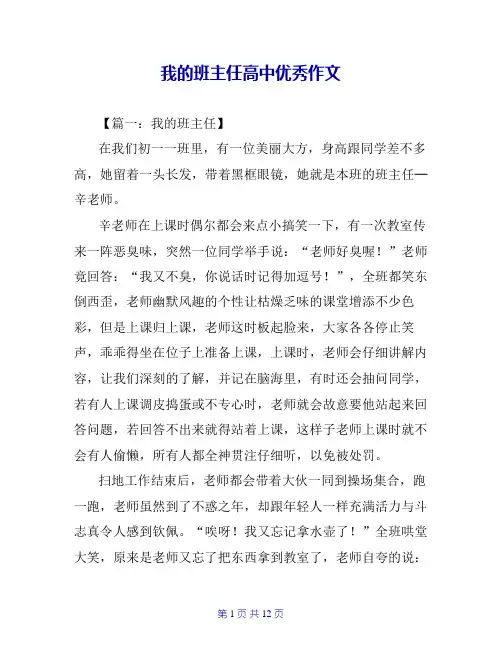 我的班主任高中优秀作文

【篇一：我的班主任】

在我们初一一班里，有一位美丽大方，身高跟同学差不多高，她留着一头长发，带着黑框眼镜，她就是本班的班主任—辛老师。

辛老师在上课时偶尔都会来点小搞笑一下，有一次教室传来一阵恶臭味，突然一位同学举手说：“老师好臭喔！”老师竟回答：“我又不臭，你说话时记得加逗号！”，全班都笑东倒西歪，老师幽默风趣的个性让枯燥乏味的课堂增添不少色彩，但是上课归上课，老师这时板起脸来，大家各各停止笑声，乖乖得坐在位子上准备上课，上课时，老师会仔细讲解内容，让我们深刻的了解，并记在脑海里，有时还会抽问同学，若有人上课调皮捣蛋或不专心时，老师就会故意要他站起来回答问题，若回答不出来就得站着上课，这样子老师上课时就不会有人偷懒，所有人都全神贯注仔细听，以免被处罚。

扫地工作结束后，老师都会带着大伙一同到操场集合，跑一跑，老师虽然到了不惑之年，却跟年轻人一样充满活力与斗志真令人感到钦佩。“唉呀！我又忘记拿水壶了！”全班哄堂大笑，原来是老师又忘了把东西拿到教室了，老师自夸的说：

第 1 页 共 12 页